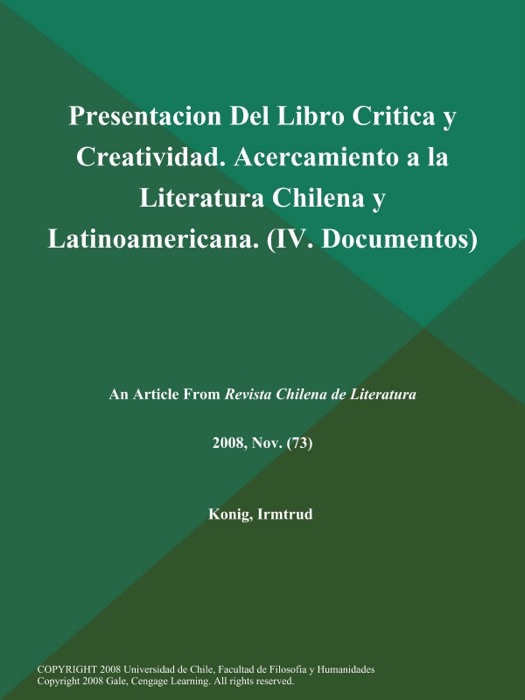 Presentacion Del Libro Critica y Creatividad. Acercamiento a la Literatura Chilena y Latinoamericana. (IV. Documentos)

An Article From Revista Chilena de Literatura

2008, Nov. (73)

Konig, Irmtrud

COPYRIGHT 2008 Universidad de Chile, Facultad de Filosofia y Humanidades
Copyright 2008 Gale, Cengage Learning. All rights reserved.